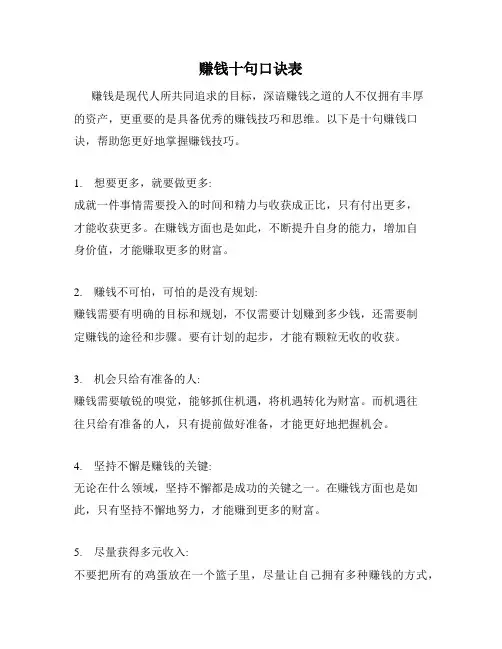 赚钱十句口诀表

赚钱是现代人所共同追求的目标，深谙赚钱之道的人不仅拥有丰厚的资产，更重要的是具备优秀的赚钱技巧和思维。以下是十句赚钱口诀，帮助您更好地掌握赚钱技巧。

1. 想要更多，就要做更多:
成就一件事情需要投入的时间和精力与收获成正比，只有付出更多，才能收获更多。在赚钱方面也是如此，不断提升自身的能力，增加自身价值，才能赚取更多的财富。

2. 赚钱不可怕，可怕的是没有规划:
赚钱需要有明确的目标和规划，不仅需要计划赚到多少钱，还需要制定赚钱的途径和步骤。要有计划的起步，才能有颗粒无收的收获。

3. 机会只给有准备的人:
赚钱需要敏锐的嗅觉，能够抓住机遇，将机遇转化为财富。而机遇往往只给有准备的人，只有提前做好准备，才能更好地把握机会。

4. 坚持不懈是赚钱的关键:
无论在什么领域，坚持不懈都是成功的关键之一。在赚钱方面也是如此，只有坚持不懈地努力，才能赚到更多的财富。

5. 尽量获得多元收入:
不要把所有的鸡蛋放在一个篮子里，尽量让自己拥有多种赚钱的方式，